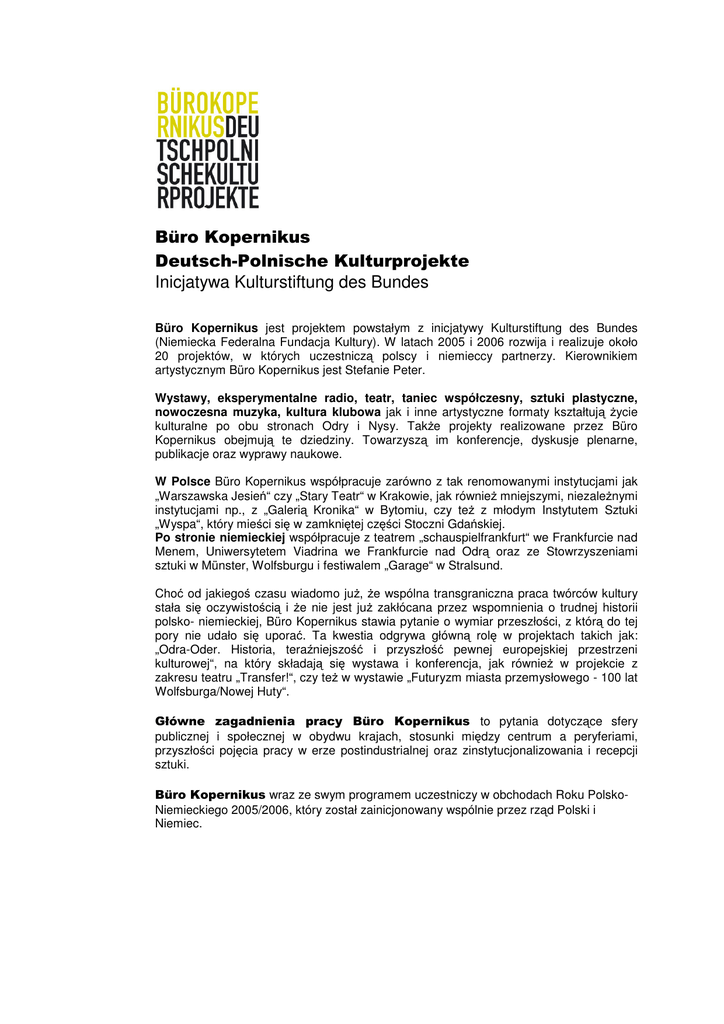 BÜROKOPE
RNIKUSDEU
TSCHPOLNI
SCHEKULTU
RPROJEKTE

Büro Kopernikus
Deutsch-Polnische Kulturprojekte
Inicjatywa Kulturstiftung des Bundes

Büro Kopernikus jest projektem powstałym z inicjatywy Kulturstiftung des Bundes (Niemiecka Federalna Fundacja Kultury). W latach 2005 i 2006 rozwija i realizuje około 20 projektów, w których uczestniczą polscy i niemieccy partnerzy. Kierownikiem artystycznym Büro Kopernikus jest Stefanie Peter.

Wystawy, eksperymentalne radio, teatr, taniec współczesny, sztuki plastyczne, nowoczesna muzyka, kultura klubowa jak i inne artystyczne formaty kształtują życie kulturalne po obu stronach Odry i Nysy. Także projekty realizowane przez Büro Kopernikus obejmują te dziedziny. Towarzyszą im konferencje, dyskusje plenarne, publikacje oraz wyprawy naukowe.

W Polsce Büro Kopernikus współpracuje zarówno z tak renomowanymi instytucjami jak „Warszawska Jesień“ czy „Stary Teatr“ w Krakowie, jak również mniejszymi, niezależnymi instytucjami np., z „Galerią Kronika“ w Bytomiu, czy też z młodym Instytutem Sztuki „Wyspa“, który mieści się w zamkniętej części Stoczni Gdańskiej.
Po stronie niemieckiej współpracuje z teatrem „schauspielfrankfurt“ we Frankfurcie nad Menem, Uniwersytetem Viadrina we Frankfurcie nad Odrą oraz ze Stowrzyszeniami sztuki w Münster, Wolfsburgu i festiwalem „Garage“ w Stralsund.

Choć od jakiegoś czasu wiadomo już, że wspólna transgraniczna praca twórców kultury stała się oczywistością i że nie jest już zakłócana przez wspomnienia o trudnej historii polsko- niemieckiej, Büro Kopernikus stawia pytanie o wymiar przeszłości, z którą do tej pory nie udało się uporać. Ta kwestia odgrywa główną rolę w projektach takich jak: „Odra-Oder. Historia, teraźniejszość i przyszłość pewnej europejskiej przestrzeni kulturowej“, na który składają się wystawa i konferencja, jak również w projekcie z zakresu teatru „Transfer!“, czy też w wystawie „Futuryzm miasta przemysłowego - 100 lat Wolfsburga/Nowej Huty“.

Główne zagadnienia pracy Büro Kopernikus to pytania dotyczące sfery publicznej i społecznej w obydwu krajach, stosunki między centrum a peryferiami, przyszłości pojęcia pracy w erze postindustrialnej oraz zinstytucjonalizowania i recepcji sztuki.

Büro Kopernikus wraz ze swym programem uczestniczy w obchodach Roku Polsko-Niemieckiego 2005/2006, który został zainicjonowany wspólnie przez rząd Polski i Niemiec.